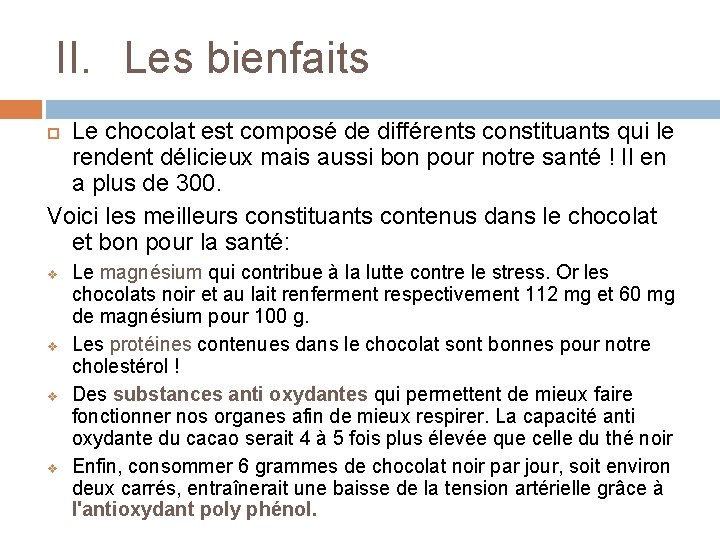 II. Les bienfaits

Le chocolat est composé de différents constituants qui le rendent délicieux mais aussi bon pour notre santé ! Il en a plus de 300.

Voici les meilleurs constituants contenus dans le chocolat et bon pour la santé:

Le magnésium qui contribue à la lutte contre le stress. Or les chocolats noir et au lait renferment respectivement 112 mg et 60 mg de magnésium pour 100 g.

Les protéines contenues dans le chocolat sont bonnes pour notre cholestérol !

Des substances anti oxydantes qui permettent de mieux faire fonctionner nos organes afin de mieux respirer. La capacité anti oxydante du cacao serait 4 à 5 fois plus élevée que celle du thé noir

Enfin, consommer 6 grammes de chocolat noir par jour, soit environ deux carrés, entraînerait une baisse de la tension artérielle grâce à l'antioxydant poly phénol.